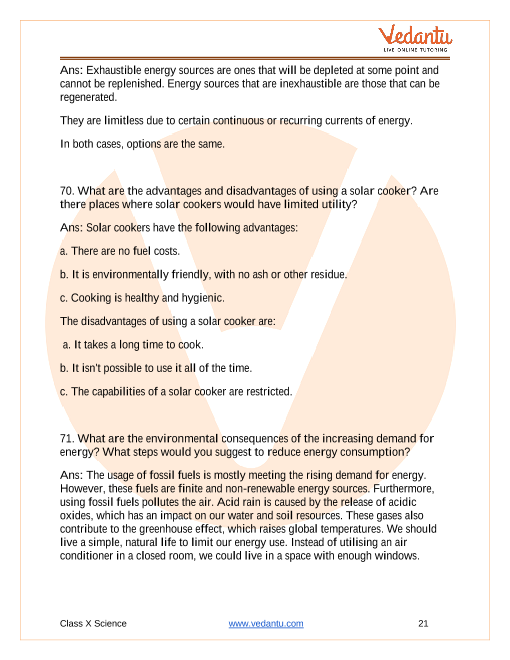 Vedantu
LIVE ONLINE TUTORING

Ans: Exhaustible energy sources are ones that will be depleted at some point and cannot be replenished. Energy sources that are inexhaustible are those that can be regenerated.

They are limitless due to certain continuous or recurring currents of energy.

In both cases, options are the same.

70. What are the advantages and disadvantages of using a solar cooker? Are there places where solar cookers would have limited utility?

Ans: Solar cookers have the following advantages:

a. There are no fuel costs.

b. It is environmentally friendly, with no ash or other residue.

c. Cooking is healthy and hygienic.

The disadvantages of using a solar cooker are:

a. It takes a long time to cook.

b. It isn't possible to use it all of the time.

c. The capabilities of a solar cooker are restricted.

71. What are the environmental consequences of the increasing demand for energy? What steps would you suggest to reduce energy consumption?

Ans: The usage of fossil fuels is mostly meeting the rising demand for energy. However, these fuels are finite and non-renewable energy sources. Furthermore, using fossil fuels pollutes the air. Acid rain is caused by the release of acidic oxides, which has an impact on our water and soil resources. These gases also contribute to the greenhouse effect, which raises global temperatures. We should live a simple, natural life to limit our energy use. Instead of utilising an air conditioner in a closed room, we could live in a space with enough windows.

Class X Science www.vedantu.com 21